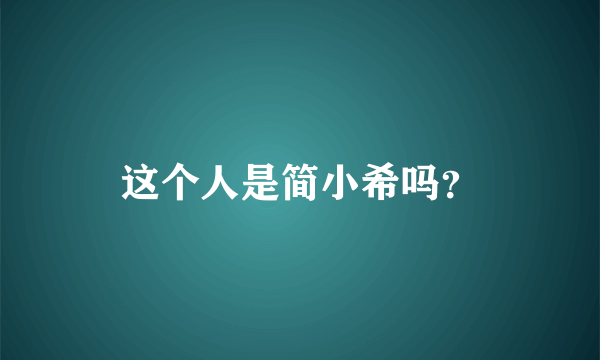 这个人是简小希吗?